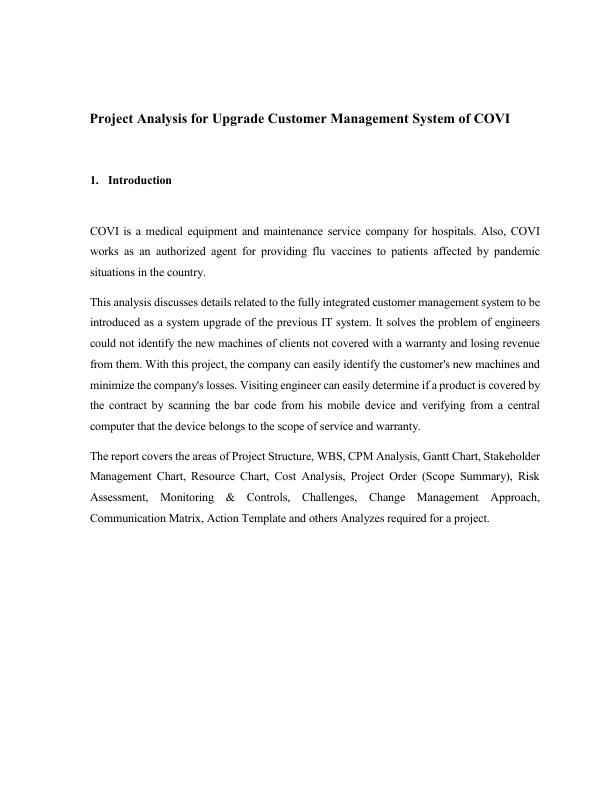 Project Analysis for Upgrade Customer Management System of COVI

1. Introduction

COVI is a medical equipment and maintenance service company for hospitals. Also, COVI works as an authorized agent for providing flu vaccines to patients affected by pandemic situations in the country.

This analysis discusses details related to the fully integrated customer management system to be introduced as a system upgrade of the previous IT system. It solves the problem of engineers could not identify the new machines of clients not covered with a warranty and losing revenue from them. With this project, the company can easily identify the customer's new machines and minimize the company's losses. Visiting engineer can easily determine if a product is covered by the contract by scanning the bar code from his mobile device and verifying from a central computer that the device belongs to the scope of service and warranty.

The report covers the areas of Project Structure, WBS, CPM Analysis, Gantt Chart, Stakeholder Management Chart, Resource Chart, Cost Analysis, Project Order (Scope Summary), Risk Assessment, Monitoring & Controls, Challenges, Change Management Approach, Communication Matrix, Action Template and others Analyzes required for a project.